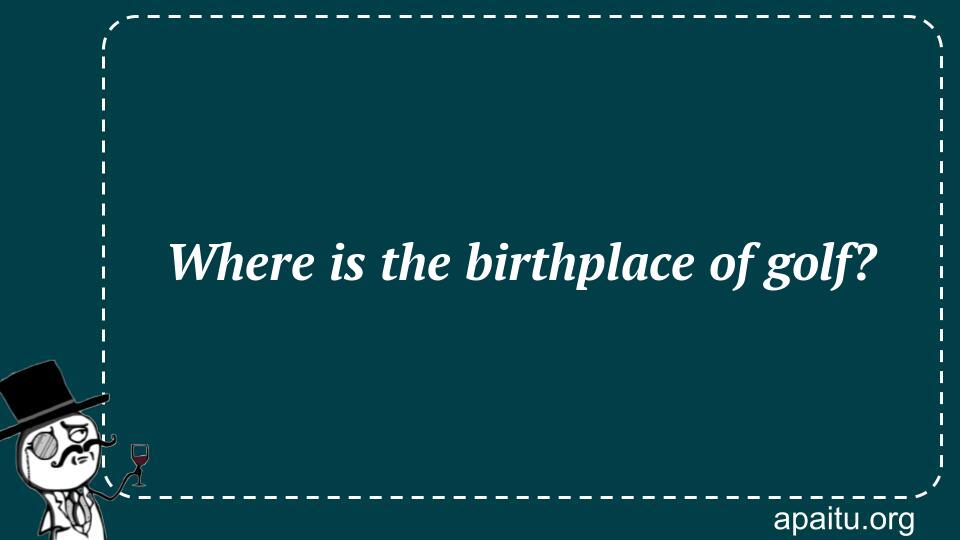 Where is the birthplace of golf?

apaitu.org